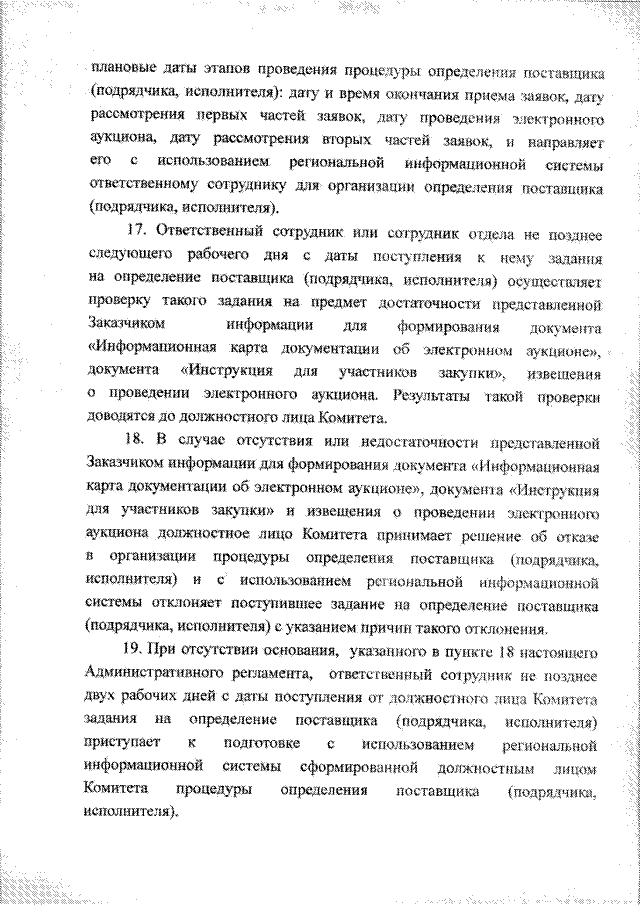 плановые даты этапов проведения процедуры определения поставщика (подрядчика, исполнителя): дату и время окончания приема заявок, дату рассмотрения первых частей заявок, дату проведения электронного аукциона, дату рассмотрения вторых частей заявок, и направляет его с использованием региональной информационной системы ответственному сотруднику для организации определения поставщика (подрядчика, исполнителя).

17. Ответственный сотрудник или сотрудник отдела не позднее следующего рабочего дня с даты поступления к нему задания на определение поставщика (подрядчика, исполнителя) осуществляет проверку такого задания на предмет достаточности представленной Заказчиком информации для формирования документа «Информационная карта документации об электронном аукционе», документа «Инструкция для участников закупки», извещения о проведении электронного аукциона. Результаты такой проверки доводятся до должностного лица Комитета.

18. В случае отсутствия или недостаточности представленной Заказчиком информации для формирования документа «Информационная карта документации об электронном аукционе», документа «Инструкция для участников закупки» и извещения о проведении электронного аукциона должностное лицо Комитета принимает решение об отказе в организации процедуры определения поставщика (подрядчика, исполнителя) и с использованием региональной информационной системы отклоняет поступившее задание на определение поставщика (подрядчика, исполнителя) с указанием причин такого отклонения.

19. При отсутствии основания, указанного в пункте 18 настоящего Административного регламента, ответственный сотрудник не позднее двух рабочих дней с даты поступления от должностного лица Комитета задания на определение поставщика (подрядчика, исполнителя) приступает к подготовке с использованием региональной информационной системы сформированной должностным лицом Комитета процедуры определения поставщика (подрядчика, исполнителя).